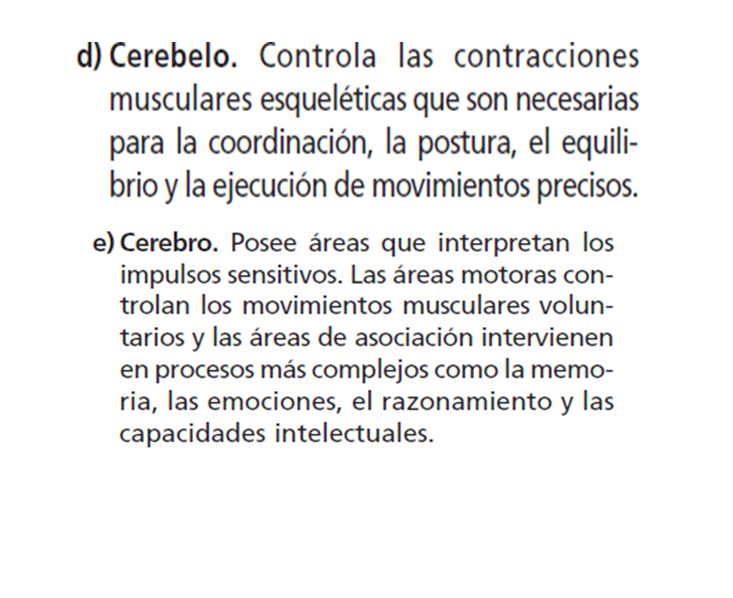 d) Cerebelo. Controla las contracciones musculares esqueléticas que son necesarias para la coordinación, la postura, el equilibrio y la ejecución de movimientos precisos.

e) Cerebro. Posee áreas que interpretan los impulsos sensitivos. Las áreas motoras controlan los movimientos musculares voluntarios y las áreas de asociación intervienen en procesos más complejos como la memoria, las emociones, el razonamiento y las capacidades intelectuales.